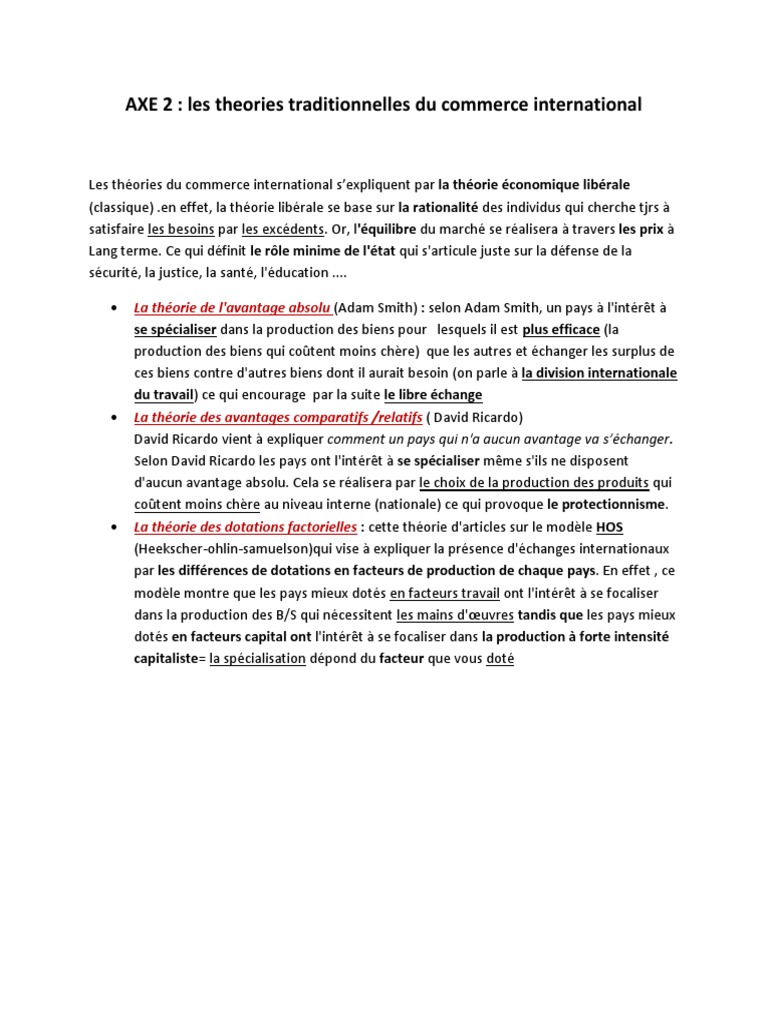 AXE 2 : les theories traditionnelles du commerce international

Les théories du commerce international s'expliquent par la théorie économique libérale (classique) .en effet, la théorie libérale se base sur la rationalité des individus qui cherche tjrs à satisfaire les besoins par les excédents. Or, l'équilibre du marché se réalisera à travers les prix à Lang terme. Ce qui définit le rôle minime de l'état qui s'articule juste sur la défense de la sécurité, la justice, la santé, l'éducation ....

• La théorie de l'avantage absolu (Adam Smith) : selon Adam Smith, un pays à l'intérêt à se spécialiser dans la production des biens pour lesquels il est plus efficace (la production des biens qui coûtent moins chère) que les autres et échanger les surplus de ces biens contre d'autres biens dont il aurait besoin (on parle à la division internationale du travail) ce qui encourage par la suite le libre échange
• La théorie des avantages comparatifs /relatifs ( David Ricardo) David Ricardo vient à expliquer comment un pays qui n'a aucun avantage va s'échanger. Selon David Ricardo les pays ont l'intérêt à se spécialiser même s'ils ne disposent d'aucun avantage absolu. Cela se réalisera par le choix de la production des produits qui coûtent moins chère au niveau interne (nationale) ce qui provoque le protectionnisme.
• La théorie des dotations factorielles : cette théorie d'articles sur le modèle HOS (Heekscher-ohlin-samuelson)qui vise à expliquer la présence d'échanges internationaux par les différences de dotations en facteurs de production de chaque pays. En effet , ce modèle montre que les pays mieux dotés en facteurs travail ont l'intérêt à se focaliser dans la production des B/S qui nécessitent les mains d'œuvres tandis que les pays mieux dotés en facteurs capital ont l'intérêt à se focaliser dans la production à forte intensité capitaliste= la spécialisation dépond du facteur que vous doté